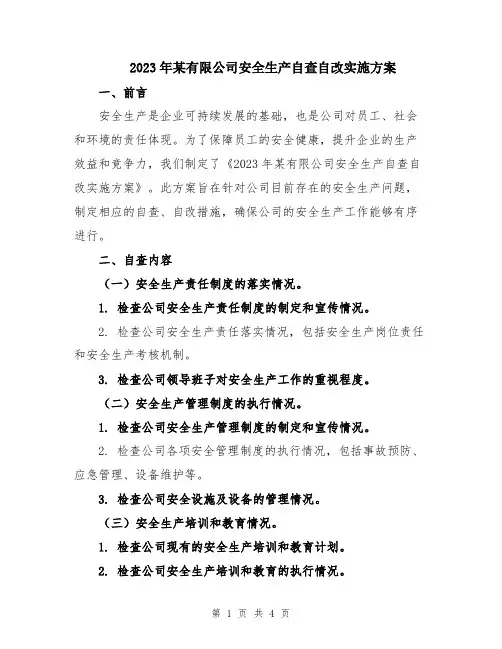 2023年某有限公司安全生产自查自改实施方案

一、前言

安全生产是企业可持续发展的基础，也是公司对员工、社会和环境的责任体现。为了保障员工的安全健康，提升企业的生产效益和竞争力，我们制定了《2023年某有限公司安全生产自查自改实施方案》。此方案旨在针对公司目前存在的安全生产问题，制定相应的自查、自改措施，确保公司的安全生产工作能够有序进行。

二、自查内容

（一）安全生产责任制度的落实情况。

1. 检查公司安全生产责任制度的制定和宣传情况。

2. 检查公司安全生产责任落实情况，包括安全生产岗位责任和安全生产考核机制。

3. 检查公司领导班子对安全生产工作的重视程度。

（二）安全生产管理制度的执行情况。

1. 检查公司安全生产管理制度的制定和宣传情况。

2. 检查公司各项安全管理制度的执行情况，包括事故预防、应急管理、设备维护等。

3. 检查公司安全设施及设备的管理情况。

（三）安全生产培训和教育情况。

1. 检查公司现有的安全生产培训和教育计划。

2. 检查公司安全生产培训和教育的执行情况。

第 1 页 共 4 页